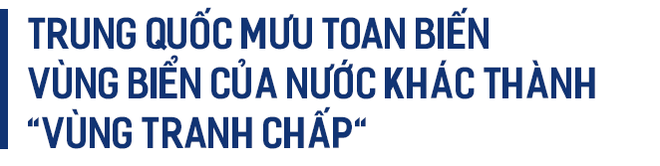 TRUNG QUỐC MƯU TOAN BIẾN VÙNG BIỂN CỦA NƯỚC KHÁC THÀNH “VÙNG TRANH CHẤP“